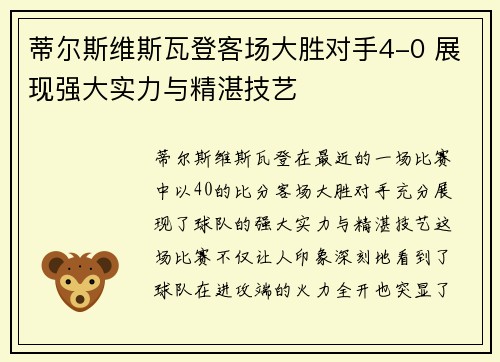 蒂尔斯维斯瓦登客场大胜对手4-0 展现强大实力与精湛技艺

蒂尔斯维斯瓦登在最近的一场比赛中以40的比分客场大胜对手充分展现了球队的强大实力与精湛技艺这场比赛不仅让人印象深刻地看到了球队在进攻端的火力全开也突显了